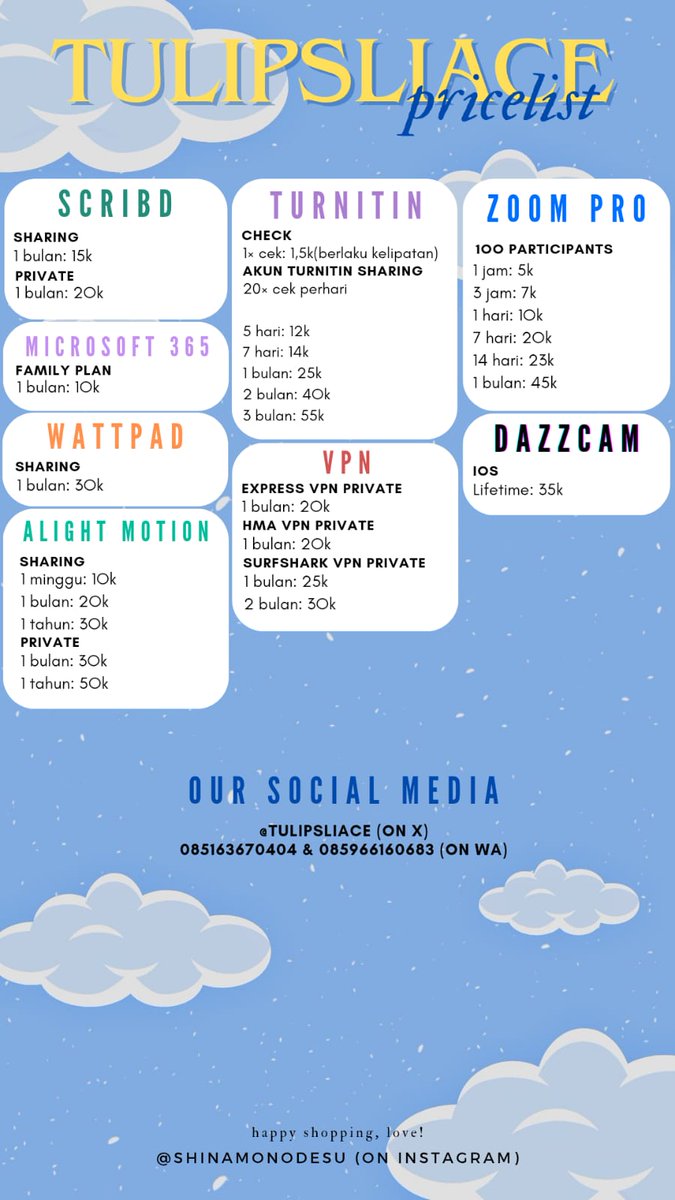 TULIPSLIACE
pricelist

SCRIBD
SHARING
1 bulan: 15k
PRIVATE
1 bulan: 20k

MICROSOFT 365
FAMILY PLAN
1 bulan: 10k

WATTPAD
SHARING
1 bulan: 30k

ALIGHT MOTION
SHARING
1 minggu: 10k
1 bulan: 20k
1 tahun: 30k
PRIVATE
1 bulan: 30k
1 tahun: 50k

TURNITIN
CHECK
1× cek: 1,5k(berlaku kelipatan)
AKUN TURNITIN SHARING
20× cek perhari

5 hari: 12k
7 hari: 14k
1 bulan: 25k
2 bulan: 40k
3 bulan: 55k

VPN
EXPRESS VPN PRIVATE
1 bulan: 20k
HMA VPN PRIVATE
1 bulan: 20k
SURFSHARK VPN PRIVATE
1 bulan: 25k
2 bulan: 30k

ZOOM PRO
100 PARTICIPANTS
1 jam: 5k
3 jam: 7k
1 hari: 10k
7 hari: 20k
14 hari: 23k
1 bulan: 45k

DAZZCAM
IOS
Lifetime: 35k

OUR SOCIAL MEDIA
@TULIPSLIACE (ON X)
085163670404 & 085966160683 (ON WA)

happy shopping, love!
@SHINAMONODESU (ON INSTAGRAM)